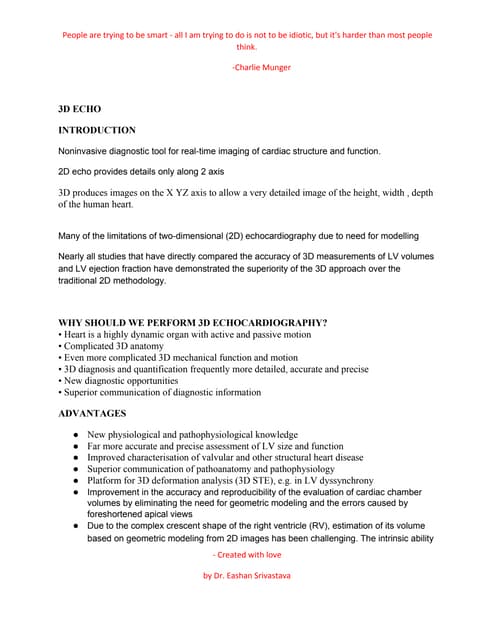 People are trying to be smart - all I am trying to do is not to be idiotic, but it's harder than most people think.

-Charlie Munger

3D ECHO

INTRODUCTION

Noninvasive diagnostic tool for real-time imaging of cardiac structure and function.

2D echo provides details only along 2 axis

3D produces images on the X YZ axis to allow a very detailed image of the height, width , depth of the human heart.

Many of the limitations of two-dimensional (2D) echocardiography due to need for modelling

Nearly all studies that have directly compared the accuracy of 3D measurements of LV volumes and LV ejection fraction have demonstrated the superiority of the 3D approach over the traditional 2D methodology.

WHY SHOULD WE PERFORM 3D ECHOCARDIOGRAPHY?
• Heart is a highly dynamic organ with active and passive motion
• Complicated 3D anatomy
• Even more complicated 3D mechanical function and motion
• 3D diagnosis and quantification frequently more detailed, accurate and precise
• New diagnostic opportunities
• Superior communication of diagnostic information

ADVANTAGES

● New physiological and pathophysiological knowledge
● Far more accurate and precise assessment of LV size and function
● Improved characterisation of valvular and other structural heart disease
● Superior communication of pathoanatomy and pathophysiology
● Platform for 3D deformation analysis (3D STE), e.g. in LV dyssynchrony
● Improvement in the accuracy and reproducibility of the evaluation of cardiac chamber volumes by eliminating the need for geometric modeling and the errors caused by foreshortened apical views
● Due to the complex crescent shape of the right ventricle (RV), estimation of its volume based on geometric modeling from 2D images has been challenging. The intrinsic ability

- Created with love

by Dr. Eashan Srivastava